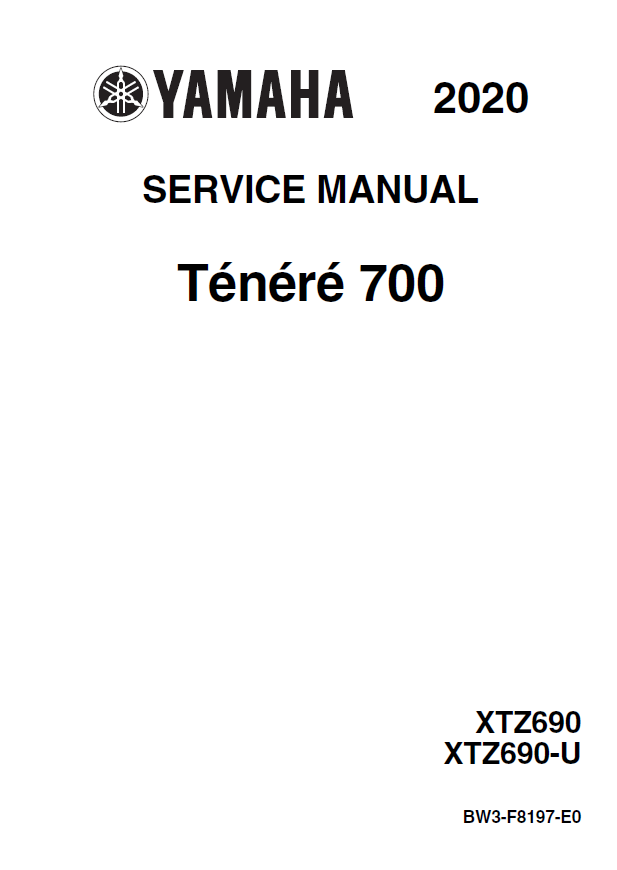 YAMAHA 2020

SERVICE MANUAL

Ténéré 700

XTZ690
XTZ690-U

BW3-F8197-E0